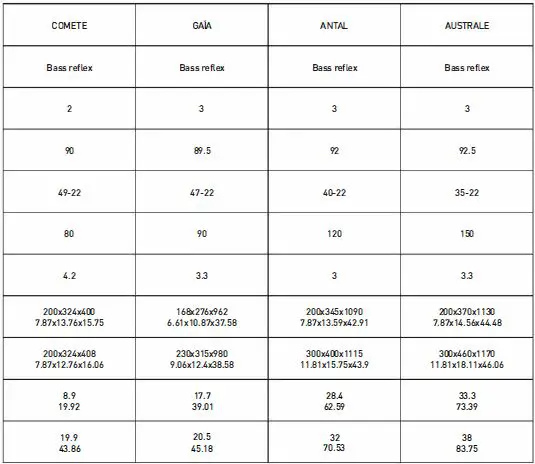 | COMETE | GAÏA | ANTAL | AUSTRALE |
|---|---|---|---|
| Bass reflex | Bass reflex | Bass reflex | Bass reflex |
| 2 | 3 | 3 | 3 |
| 90 | 89.5 | 92 | 92.5 |
| 49-22 | 47-22 | 40-22 | 35-22 |
| 80 | 90 | 120 | 150 |
| 4.2 | 3.3 | 3 | 3.3 |
| 200x324x400 7.87x13.76x15.75 | 168x276x962 6.61x10.87x37.58 | 200x345x1090 7.87x13.59x42.91 | 200x370x1130 7.87x14.56x44.48 |
| 200x324x408 7.87x12.76x16.06 | 230x315x980 9.06x12.4x38.58 | 300x400x1115 11.81x15.75x43.9 | 300x460x1170 11.81x18.11x46.06 |
| 8.9 19.92 | 17.7 39.01 | 28.4 62.59 | 33.3 73.39 |
| 19.9 43.86 | 20.5 45.18 | 32 70.53 | 38 83.75 |